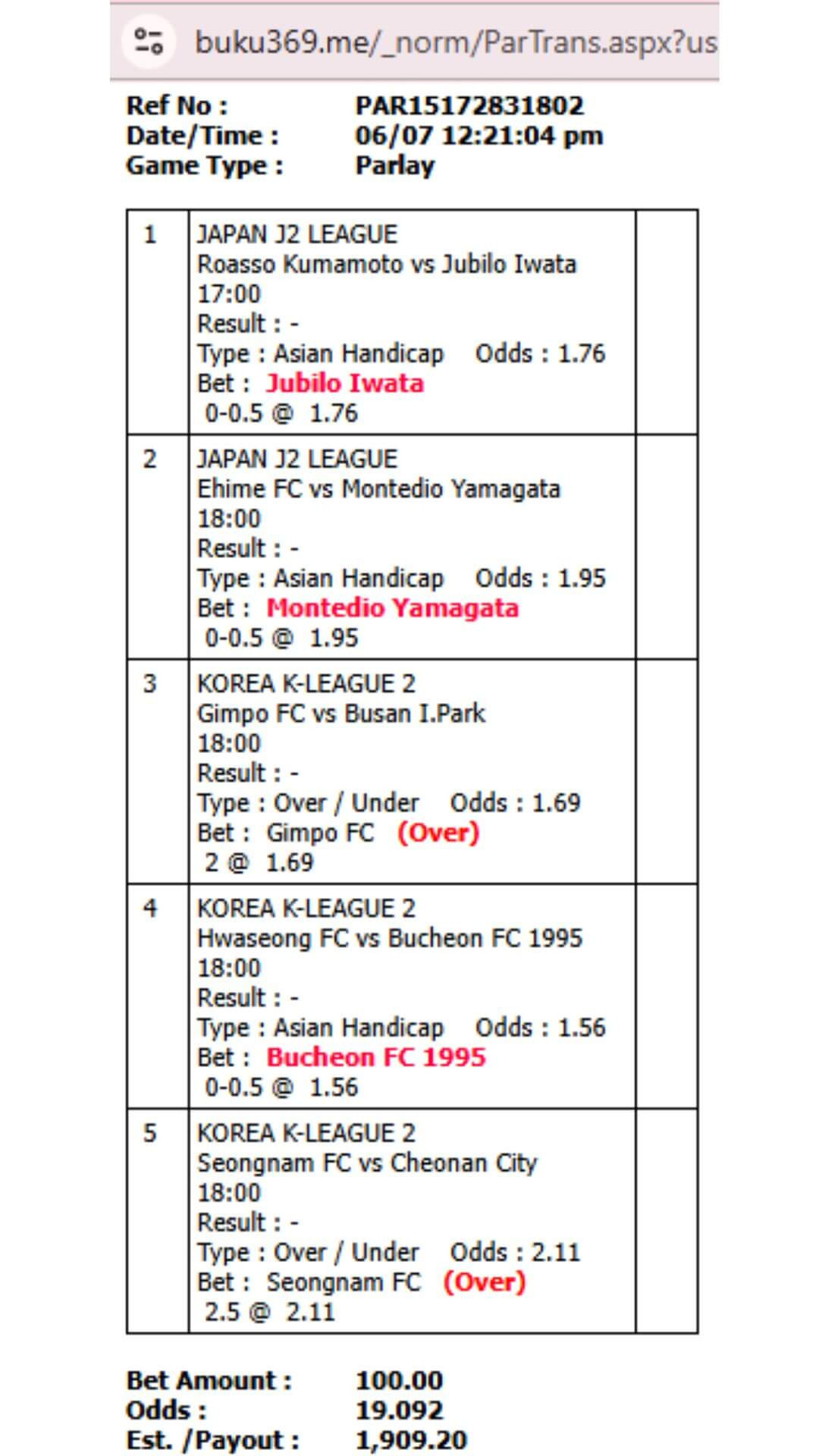 buku369.me/_norm/ParTrans.aspx?us

Ref No : PAR15172831802
Date/Time : 06/07 12:21:04 pm
Game Type : Parlay

| | | |
|---|---|---|
| 1 | JAPAN J2 LEAGUE Roasso Kumamoto vs Jubilo Iwata 17:00 Result : - Type : Asian Handicap Odds : 1.76 Bet : Jubilo Iwata 0-0.5 @ 1.76 | |
| 2 | JAPAN J2 LEAGUE Ehime FC vs Montedio Yamagata 18:00 Result : - Type : Asian Handicap Odds : 1.95 Bet : Montedio Yamagata 0-0.5 @ 1.95 | |
| 3 | KOREA K-LEAGUE 2 Gimpo FC vs Busan I.Park 18:00 Result : - Type : Over / Under Odds : 1.69 Bet : Gimpo FC (Over) 2 @ 1.69 | |
| 4 | KOREA K-LEAGUE 2 Hwaseong FC vs Bucheon FC 1995 18:00 Result : - Type : Asian Handicap Odds : 1.56 Bet : Bucheon FC 1995 0-0.5 @ 1.56 | |
| 5 | KOREA K-LEAGUE 2 Seongnam FC vs Cheonan City 18:00 Result : - Type : Over / Under Odds : 2.11 Bet : Seongnam FC (Over) 2.5 @ 2.11 | |

Bet Amount : 100.00
Odds : 19.092
Est. /Payout : 1,909.20